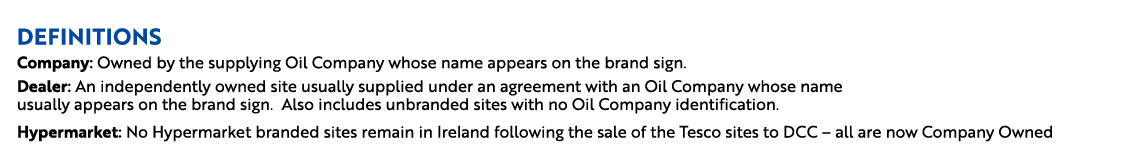 DEFINITIONS

Company: Owned by the supplying Oil Company whose name appears on the brand sign.

Dealer: An independently owned site usually supplied under an agreement with an Oil Company whose name usually appears on the brand sign. Also includes unbranded sites with no Oil Company identification.

Hypermarket: No Hypermarket branded sites remain in Ireland following the sale of the Tesco sites to DCC – all are now Company Owned